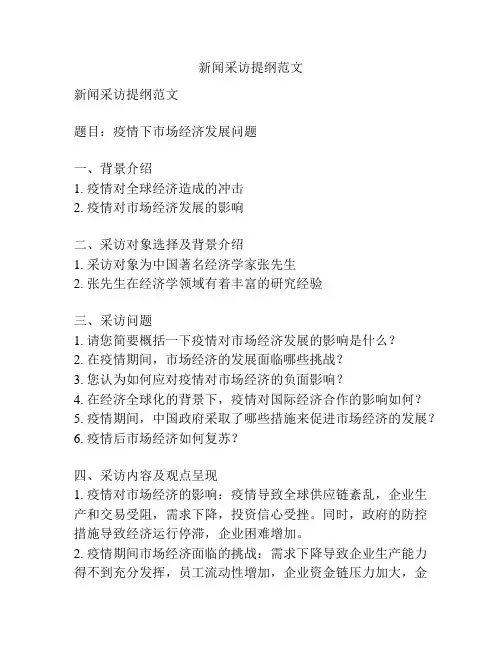 新闻采访提纲范文

新闻采访提纲范文

题目：疫情下市场经济发展问题

一、背景介绍
1. 疫情对全球经济造成的冲击
2. 疫情对市场经济发展的影响

二、采访对象选择及背景介绍
1. 采访对象为中国著名经济学家张先生
2. 张先生在经济学领域有着丰富的研究经验

三、采访问题
1. 请您简要概括一下疫情对市场经济发展的影响是什么？
2. 在疫情期间，市场经济的发展面临哪些挑战？
3. 您认为如何应对疫情对市场经济的负面影响？
4. 在经济全球化的背景下，疫情对国际经济合作的影响如何？
5. 疫情期间，中国政府采取了哪些措施来促进市场经济的发展？
6. 疫情后市场经济如何复苏？

四、采访内容及观点呈现
1. 疫情对市场经济的影响：疫情导致全球供应链紊乱，企业生产和交易受阻，需求下降，投资信心受挫。同时，政府的防控措施导致经济运行停滞，企业困难增加。
2. 疫情期间市场经济面临的挑战：需求下降导致企业生产能力得不到充分发挥，员工流动性增加，企业资金链压力加大，金